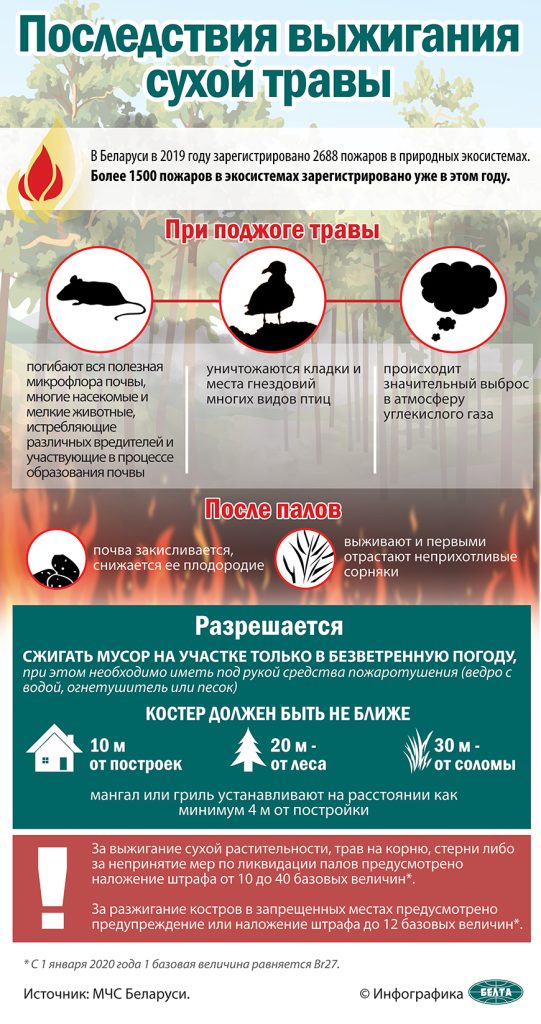 Последствия выжигания сухой травы

В Беларуси в 2019 году зарегистрировано 2688 пожаров в природных экосистемах. Более 1500 пожаров в экосистемах зарегистрировано уже в этом году.

При поджоге травы

погибают вся полезная микрофлора почвы, многие насекомые и мелкие животные, истребляющие различных вредителей и участвующие в процессе образования почвы

уничтожаются кладки и места гнездовий многих видов птиц

происходит значительный выброс в атмосферу углекислого газа

После палов

почва закисливается, снижается ее плодородие

выживают и первыми отрастают неприхотливые сорняки

Разрешается

СЖИГАТЬ МУСОР НА УЧАСТКЕ ТОЛЬКО В БЕЗВЕТРЕННУЮ ПОГОДУ, при этом необходимо иметь под рукой средства пожаротушения (ведро с водой, огнетушитель или песок)

КОСТЕР ДОЛЖЕН БЫТЬ НЕ БЛИЖЕ

10 м от построек

20 м - от леса

30 м - от соломы

мангал или гриль устанавливают на расстоянии как минимум 4 м от постройки

!

За выжигание сухой растительности, трав на корню, стерни либо за непринятие мер по ликвидации палов предусмотрено наложение штрафа от 10 до 40 базовых величин*.

За разжигание костров в запрещенных местах предусмотрено предупреждение или наложение штрафа до 12 базовых величин*.

* С 1 января 2020 года 1 базовая величина равняется Br27.

Источник: МЧС Беларуси.

© Инфографика БЕЛТА